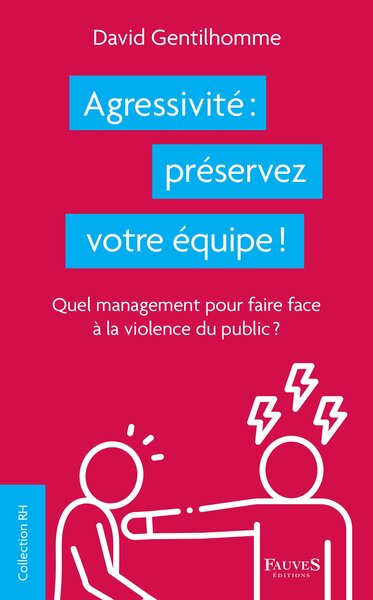 David Gentilhomme

Agressivité : préservez votre équipe !

Quel management pour faire face à la violence du public ?

Collection RH

FAUVES
ÉDITIONS